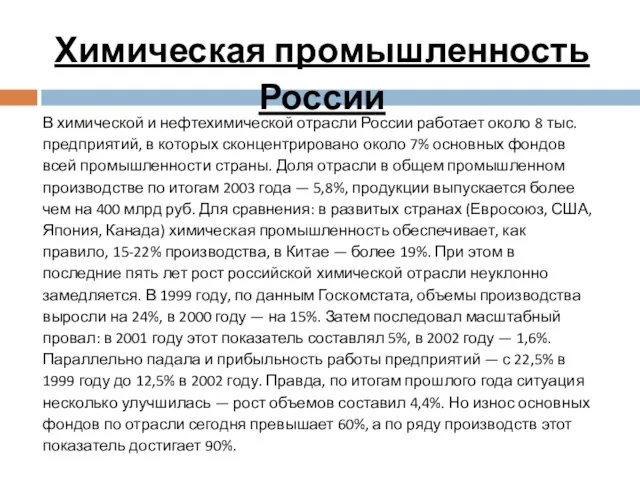 Химическая промышленность России

В химической и нефтехимической отрасли России работает около 8 тыс. предприятий, в которых сконцентрировано около 7% основных фондов всей промышленности страны. Доля отрасли в общем промышленном производстве по итогам 2003 года — 5,8%, продукции выпускается более чем на 400 млрд руб. Для сравнения: в развитых странах (Евросоюз, США, Япония, Канада) химическая промышленность обеспечивает, как правило, 15-22% производства, в Китае — более 19%. При этом в последние пять лет рост российской химической отрасли неуклонно замедляется. В 1999 году, по данным Госкомстата, объемы производства выросли на 24%, в 2000 году — на 15%. Затем последовал масштабный провал: в 2001 году этот показатель составлял 5%, в 2002 году — 1,6%. Параллельно падала и прибыльность работы предприятий — с 22,5% в 1999 году до 12,5% в 2002 году. Правда, по итогам прошлого года ситуация несколько улучшилась — рост объемов составил 4,4%. Но износ основных фондов по отрасли сегодня превышает 60%, а по ряду производств этот показатель достигает 90%.